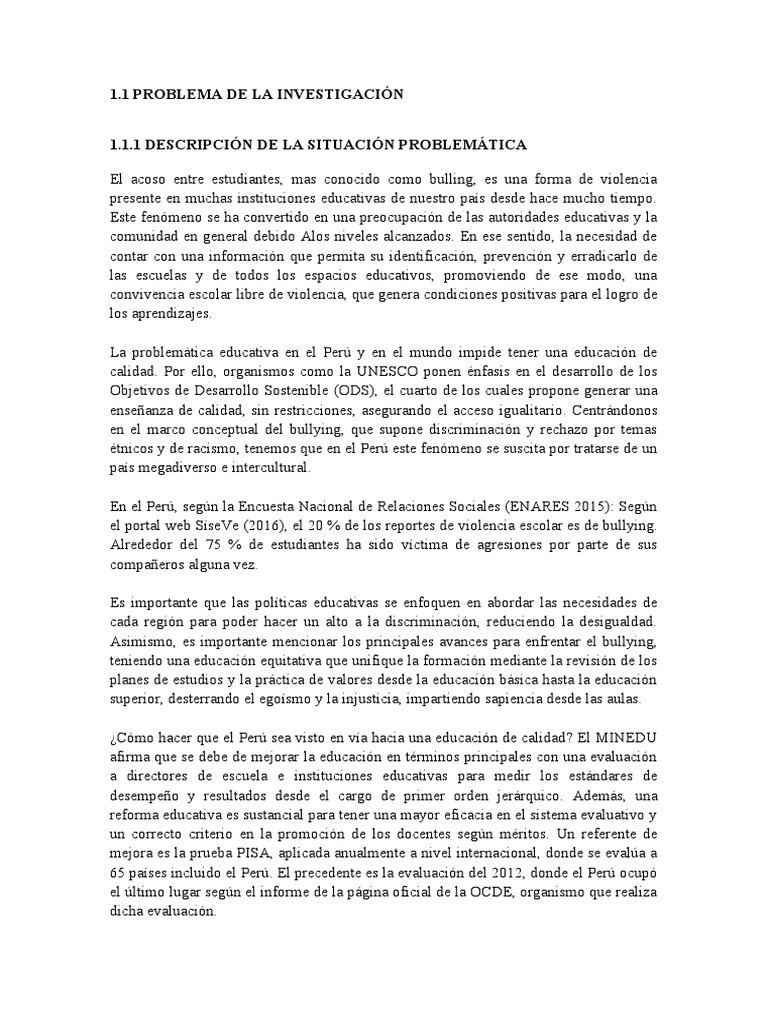 1.1 PROBLEMA DE LA INVESTIGACIÓN

1.1.1 DESCRIPCIÓN DE LA SITUACIÓN PROBLEMÁTICA

El acoso entre estudiantes, mas conocido como bulling, es una forma de violencia presente en muchas instituciones educativas de nuestro país desde hace mucho tiempo. Este fenómeno se ha convertido en una preocupación de las autoridades educativas y la comunidad en general debido Alos niveles alcanzados. En ese sentido, la necesidad de contar con una información que permita su identificación, prevención y erradicarlo de las escuelas y de todos los espacios educativos, promoviendo de ese modo, una convivencia escolar libre de violencia, que genera condiciones positivas para el logro de los aprendizajes.

La problemática educativa en el Perú y en el mundo impide tener una educación de calidad. Por ello, organismos como la UNESCO ponen énfasis en el desarrollo de los Objetivos de Desarrollo Sostenible (ODS), el cuarto de los cuales propone generar una enseñanza de calidad, sin restricciones, asegurando el acceso igualitario. Centrándonos en el marco conceptual del bullying, que supone discriminación y rechazo por temas étnicos y de racismo, tenemos que en el Perú este fenómeno se suscita por tratarse de un país megadiverso e intercultural.

En el Perú, según la Encuesta Nacional de Relaciones Sociales (ENARES 2015): Según el portal web SíseVe (2016), el 20 % de los reportes de violencia escolar es de bullying. Alrededor del 75 % de estudiantes ha sido víctima de agresiones por parte de sus compañeros alguna vez.

Es importante que las políticas educativas se enfoquen en abordar las necesidades de cada región para poder hacer un alto a la discriminación, reduciendo la desigualdad. Asimismo, es importante mencionar los principales avances para enfrentar el bullying, teniendo una educación equitativa que unifique la formación mediante la revisión de los planes de estudios y la práctica de valores desde la educación básica hasta la educación superior, desterrando el egoísmo y la injusticia, impartiendo sapiencia desde las aulas.

¿Cómo hacer que el Perú sea visto en vía hacia una educación de calidad? El MINEDU afirma que se debe de mejorar la educación en términos principales con una evaluación a directores de escuela e instituciones educativas para medir los estándares de desempeño y resultados desde el cargo de primer orden jerárquico. Además, una reforma educativa es sustancial para tener una mayor eficacia en el sistema evaluativo y un correcto criterio en la promoción de los docentes según méritos. Un referente de mejora es la prueba PISA, aplicada anualmente a nivel internacional, donde se evalúa a 65 países incluido el Perú. El precedente es la evaluación del 2012, donde el Perú ocupó el último lugar según el informe de la página oficial de la OCDE, organismo que realiza dicha evaluación.